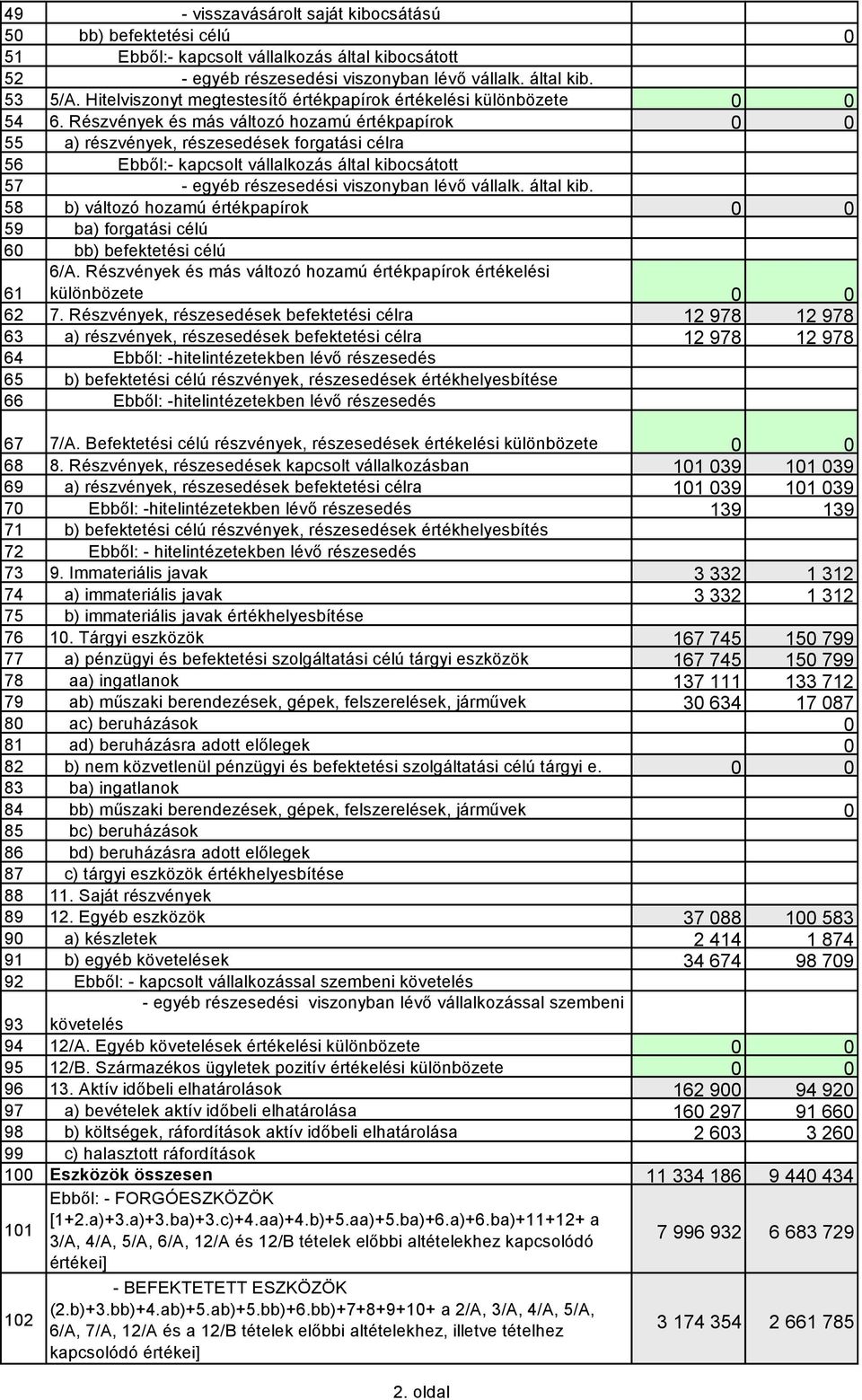 | | | | |
|---|---|---|---|
| 49 | - visszavásárolt saját kibocsátású | | |
| 50 | bb) befektetési célú | | 0 |
| 51 | Ebből:- kapcsolt vállalkozás által kibocsátott | | |
| 52 | - egyéb részesedési viszonyban lévő vállalk. által kib. | | |
| 53 | 5/A. Hitelviszonyt megtestesítő értékpapírok értékelési különbözete | 0 | 0 |
| 54 | 6. Részvények és más változó hozamú értékpapírok | 0 | 0 |
| 55 | a) részvények, részesedések forgatási célra | | |
| 56 | Ebből:- kapcsolt vállalkozás által kibocsátott | | |
| 57 | - egyéb részesedési viszonyban lévő vállalk. által kib. | | |
| 58 | b) változó hozamú értékpapírok | 0 | 0 |
| 59 | ba) forgatási célú | | |
| 60 | bb) befektetési célú | | |
| 61 | 6/A. Részvények és más változó hozamú értékpapírok értékelési különbözete | 0 | 0 |
| 62 | 7. Részvények, részesedések befektetési célra | 12 978 | 12 978 |
| 63 | a) részvények, részesedések befektetési célra | 12 978 | 12 978 |
| 64 | Ebből: -hitelintézetekben lévő részesedés | | |
| 65 | b) befektetési célú részvények, részesedések értékhelyesbítése | | |
| 66 | Ebből: -hitelintézetekben lévő részesedés | | |
| 67 | 7/A. Befektetési célú részvények, részesedések értékelési különbözete | 0 | 0 |
| 68 | 8. Részvények, részesedések kapcsolt vállalkozásban | 101 039 | 101 039 |
| 69 | a) részvények, részesedések befektetési célra | 101 039 | 101 039 |
| 70 | Ebből: -hitelintézetekben lévő részesedés | 139 | 139 |
| 71 | b) befektetési célú részvények, részesedések értékhelyesbítés | | |
| 72 | Ebből: - hitelintézetekben lévő részesedés | | |
| 73 | 9. Immateriális javak | 3 332 | 1 312 |
| 74 | a) immateriális javak | 3 332 | 1 312 |
| 75 | b) immateriális javak értékhelyesbítése | | |
| 76 | 10. Tárgyi eszközök | 167 745 | 150 799 |
| 77 | a) pénzügyi és befektetési szolgáltatási célú tárgyi eszközök | 167 745 | 150 799 |
| 78 | aa) ingatlanok | 137 111 | 133 712 |
| 79 | ab) műszaki berendezések, gépek, felszerelések, járművek | 30 634 | 17 087 |
| 80 | ac) beruházások | | 0 |
| 81 | ad) beruházásra adott előlegek | | 0 |
| 82 | b) nem közvetlenül pénzügyi és befektetési szolgáltatási célú tárgyi e. | 0 | 0 |
| 83 | ba) ingatlanok | | |
| 84 | bb) műszaki berendezések, gépek, felszerelések, járművek | | 0 |
| 85 | bc) beruházások | | |
| 86 | bd) beruházásra adott előlegek | | |
| 87 | c) tárgyi eszközök értékhelyesbítése | | |
| 88 | 11. Saját részvények | | |
| 89 | 12. Egyéb eszközök | 37 088 | 100 583 |
| 90 | a) készletek | 2 414 | 1 874 |
| 91 | b) egyéb követelések | 34 674 | 98 709 |
| 92 | Ebből: - kapcsolt vállalkozással szembeni követelés | | |
| 93 | - egyéb részesedési viszonyban lévő vállalkozással szembeni követelés | | |
| 94 | 12/A. Egyéb követelések értékelési különbözete | 0 | 0 |
| 95 | 12/B. Származékos ügyletek pozitív értékelési különbözete | 0 | 0 |
| 96 | 13. Aktív időbeli elhatárolások | 162 900 | 94 920 |
| 97 | a) bevételek aktív időbeli elhatárolása | 160 297 | 91 660 |
| 98 | b) költségek, ráfordítások aktív időbeli elhatárolása | 2 603 | 3 260 |
| 99 | c) halasztott ráfordítások | | |
| 100 | Eszközök összesen | 11 334 186 | 9 440 434 |
| 101 | Ebből: - FORGÓESZKÖZÖK [1+2.a)+3.a)+3.ba)+3.c)+4.aa)+4.b)+5.aa)+5.ba)+6.a)+6.ba)+11+12+ a 3/A, 4/A, 5/A, 6/A, 12/A és 12/B tételek előbbi altételekhez kapcsolódó értékei] | 7 996 932 | 6 683 729 |
| 102 | - BEFEKTETETT ESZKÖZÖK (2.b)+3.bb)+4.ab)+5.ab)+5.bb)+6.bb)+7+8+9+10+ a 2/A, 3/A, 4/A, 5/A, 6/A, 7/A, 12/A és a 12/B tételek előbbi altételekhez, illetve tételhez kapcsolódó értékei] | 3 174 354 | 2 661 785 |

2. oldal